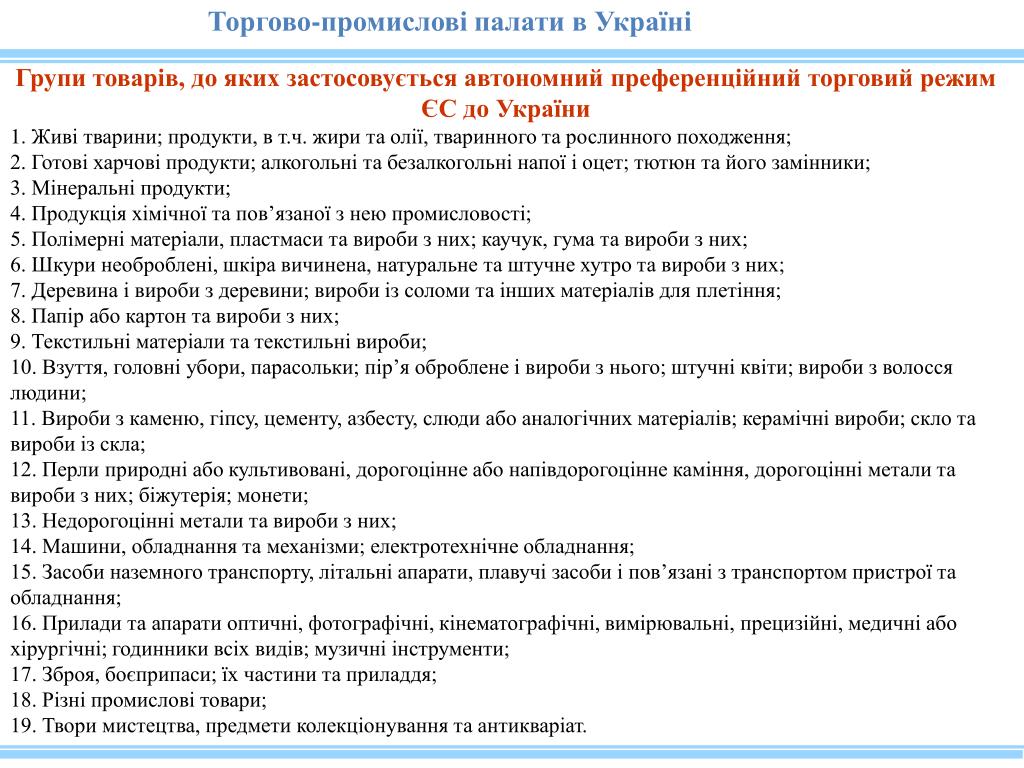 Торгово-промислові палати в Україні

Групи товарів, до яких застосовується автономний преференційний торговий режим ЄС до України

1. Живі тварини; продукти, в т.ч. жири та олії, тваринного та рослинного походження;
2. Готові харчові продукти; алкогольні та безалкогольні напої і оцет; тютюн та його замінники;
3. Мінеральні продукти;
4. Продукція хімічної та пов’язаної з нею промисловості;
5. Полімерні матеріали, пластмаси та вироби з них; каучук, гума та вироби з них;
6. Шкури необроблені, шкіра вичинена, натуральне та штучне хутро та вироби з них;
7. Деревина і вироби з деревини; вироби із соломи та інших матеріалів для плетіння;
8. Папір або картон та вироби з них;
9. Текстильні матеріали та текстильні вироби;
10. Взуття, головні убори, парасольки; пір’я оброблене і вироби з нього; штучні квіти; вироби з волосся людини;
11. Вироби з каменю, гіпсу, цементу, азбесту, слюди або аналогічних матеріалів; керамічні вироби; скло та вироби із скла;
12. Перли природні або культивовані, дорогоцінне або напівдорогоцінне каміння, дорогоцінні метали та вироби з них; біжутерія; монети;
13. Недорогоцінні метали та вироби з них;
14. Машини, обладнання та механізми; електротехнічне обладнання;
15. Засоби наземного транспорту, літальні апарати, плавучі засоби і пов’язані з транспортом пристрої та обладнання;
16. Прилади та апарати оптичні, фотографічні, кінематографічні, вимірювальні, прецизійні, медичні або хірургічні; годинники всіх видів; музичні інструменти;
17. Зброя, боєприпаси; їх частини та приладдя;
18. Різні промислові товари;
19. Твори мистецтва, предмети колекціонування та антикваріат.